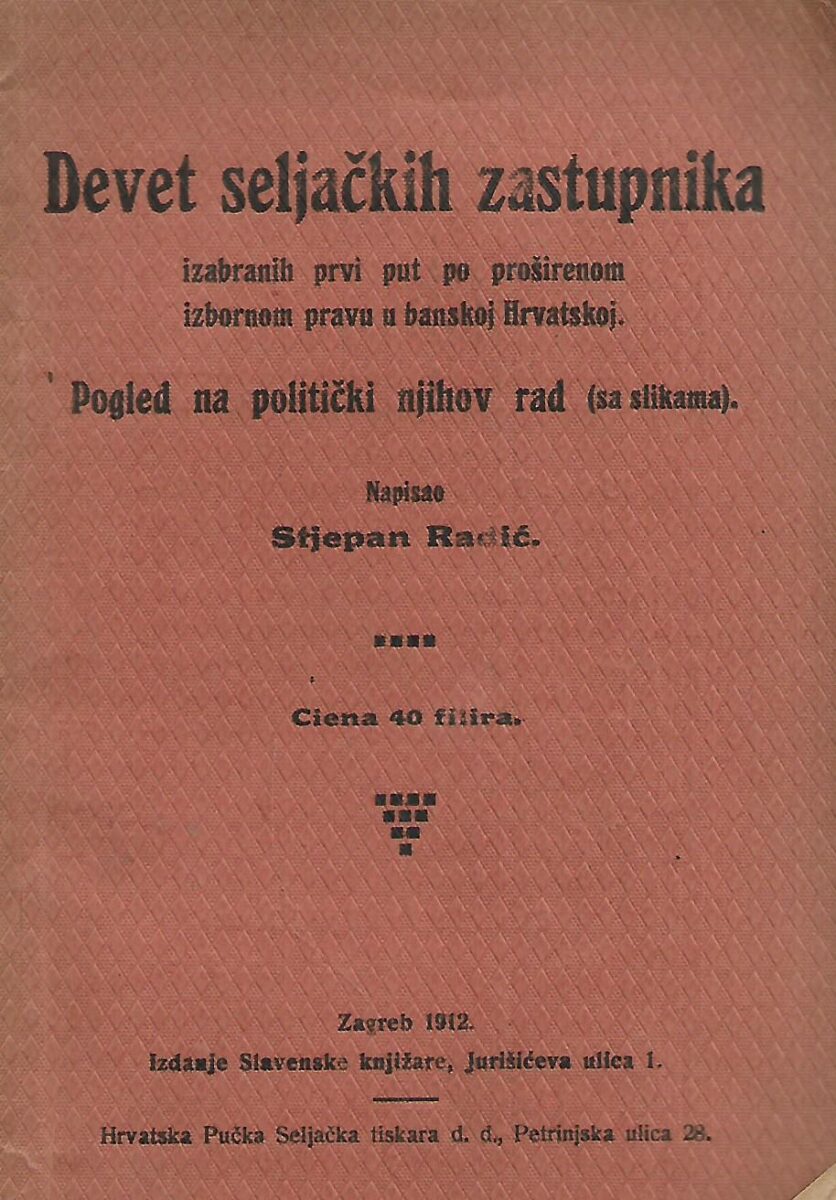 Devet seljačkih zastupnika

izabranih prvi put po proširenom izbornom pravu u banskoj Hrvatskoj.

Pogled na politički njihov rad (sa slikama).

Napisao

Stjepan Radić.

Ciena 40 filira.

Zagreb 1912.

Izdanje Slavenske knjižare, Jurišićeva ulica 1.

Hrvatska Pučka Seljačka tiskara d. d., Petrinjska ulica 28.